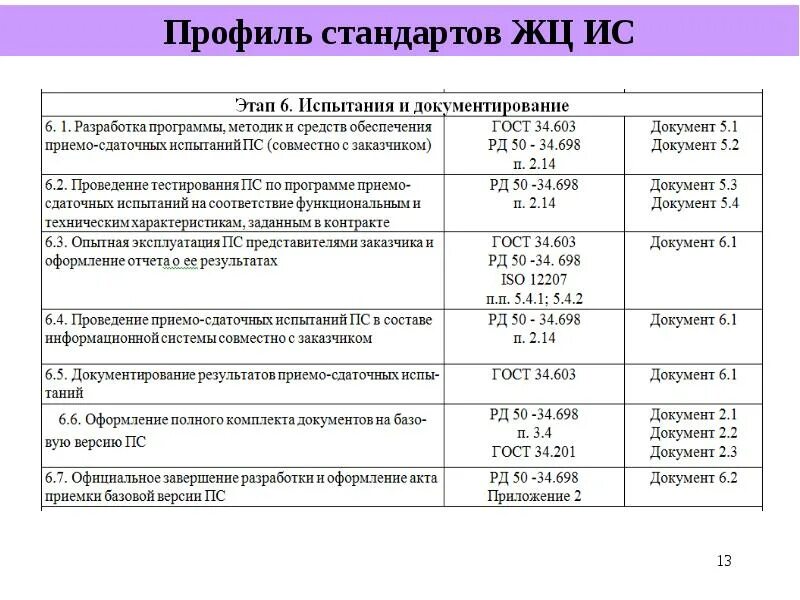 Профиль стандартов ЖЦ ИС

| Этап 6. Испытания и документирование | | |
|---|---|---|
| 6. 1. Разработка программы, методик и средств обеспечения приемо-сдаточных испытаний ПС (совместно с заказчиком) | ГОСТ 34.603 РД 50 - 34.698 п. 2.14 | Документ 5.1 Документ 5.2 |
| 6.2. Проведение тестирования ПС по программе приемо-сдаточных испытаний на соответствие функциональным и техническим характеристикам, заданным в контракте | РД 50 -34.698 п. 2.14 | Документ 5.3 Документ 5.4 |
| 6.3. Опытная эксплуатация ПС представителями заказчика и оформление отчета о ее результатах | ГОСТ 34.603 РД 50 -34. 698 ISO 12207 п.п. 5.4.1; 5.4.2 | Документ 6.1 |
| 6.4. Проведение приемо-сдаточных испытаний ПС в составе информационной системы совместно с заказчиком | РД 50 - 34.698 п. 2.14 | Документ 6.1 |
| 6.5. Документирование результатов приемо-сдаточных испытаний | ГОСТ 34.603 | Документ 6.1 |
| 6.6. Оформление полного комплекта документов на базовую версию ПС | РД 50 -34.698 п. 3.4 ГОСТ 34.201 | Документ 2.1 Документ 2.2 Документ 2.3 |
| 6.7. Официальное завершение разработки и оформление акта приемки базовой версии ПС | РД 50 -34.698 Приложение 2 | Документ 6.2 |

13